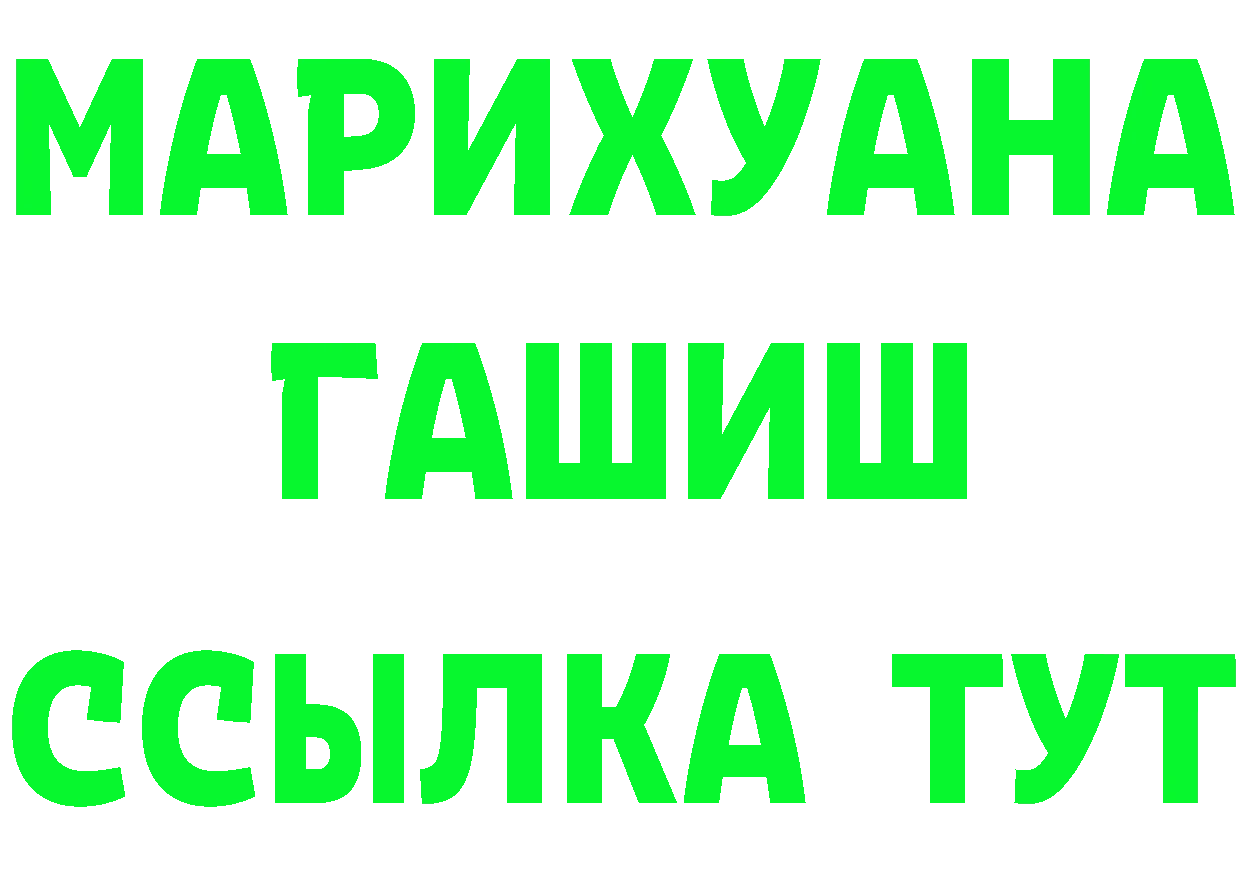 МАРИХУАНА
ГАШИШ
ССЫЛКА ТУТ